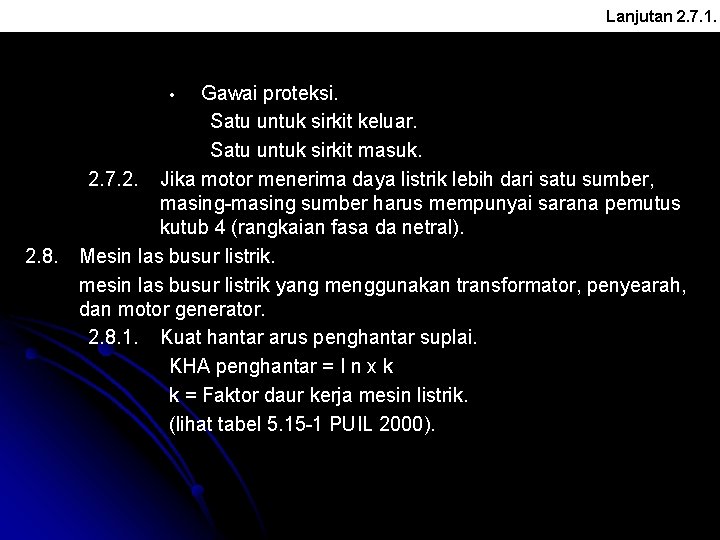 Lanjutan 2.7.1.

• Gawai proteksi.
Satu untuk sirkit keluar.
Satu untuk sirkit masuk.

2.7.2. Jika motor menerima daya listrik lebih dari satu sumber, masing-masing sumber harus mempunyai sarana pemutus kutub 4 (rangkaian fasa da netral).

2.8. Mesin las busur listrik.
mesin las busur listrik yang menggunakan transformator, penyearah, dan motor generator.

2.8.1. Kuat hantar arus penghantar suplai.
KHA penghantar = I n x k
k = Faktor daur kerja mesin listrik.
(lihat tabel 5.15-1 PUIL 2000).